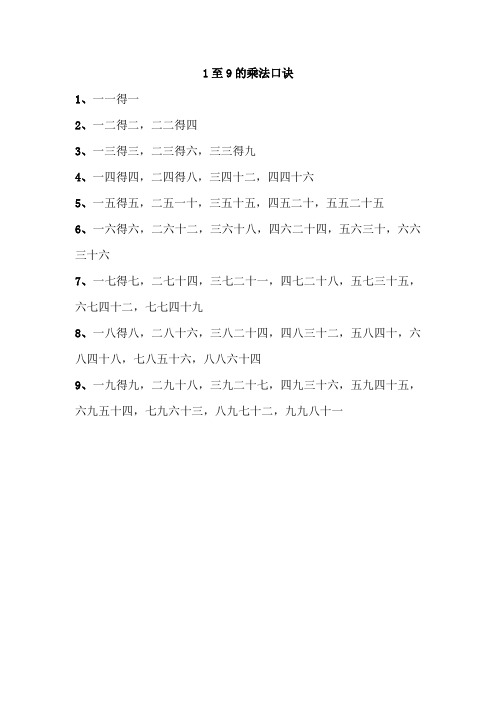 1至9的乘法口诀

1、一一得一

2、一二得二，二二得四

3、一三得三，二三得六，三三得九

4、一四得四，二四得八，三四十二，四四十六

5、一五得五，二五一十，三五十五，四五二十，五五二十五

6、一六得六，二六十二，三六十八，四六二十四，五六三十，六六三十六

7、一七得七，二七十四，三七二十一，四七二十八，五七三十五，六七四十二，七七四十九

8、一八得八，二八十六，三八二十四，四八三十二，五八四十，六八四十八，七八五十六，八八六十四

9、一九得九，二九十八，三九二十七，四九三十六，五九四十五，六九五十四，七九六十三，八九七十二，九九八十一